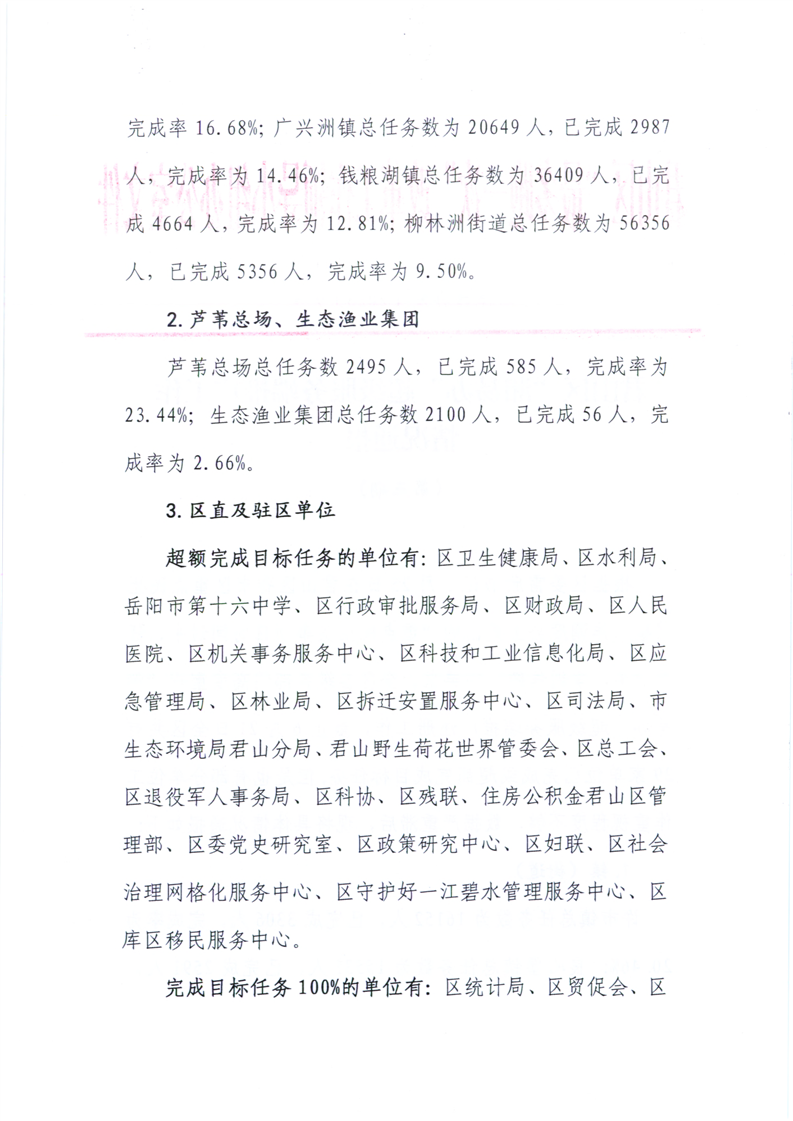 完成率 16.68%；广兴洲镇总任务数为 20649 人，已完成 2987 人，完成率为 14.46%；钱粮湖镇总任务数为 36409 人，已完成 4664 人，完成率为 12.81%；柳林洲街道总任务数为 56356 人，已完成 5356 人，完成率为 9.50%。

2. 芦苇总场、生态渔业集团

芦苇总场总任务数 2495 人，已完成 585 人，完成率为 23.44%；生态渔业集团总任务数 2100 人，已完成 56 人，完成率为 2.66%。

3. 区直及驻区单位

超额完成目标任务的单位有：区卫生健康局、区水利局、岳阳市第十六中学、区行政审批服务局、区财政局、区人民医院、区机关事务服务中心、区科技和工业信息化局、区应急管理局、区林业局、区拆迁安置服务中心、区司法局、市生态环境局君山分局、君山野生荷花世界管委会、区总工会、区退役军人事务局、区科协、区残联、住房公积金君山区管理部、区委党史研究室、区政策研究中心、区妇联、区社会治理网格化服务中心、区守护好一江碧水管理服务中心、区库区移民服务中心。

完成目标任务 100%的单位有：区统计局、区贸促会、区